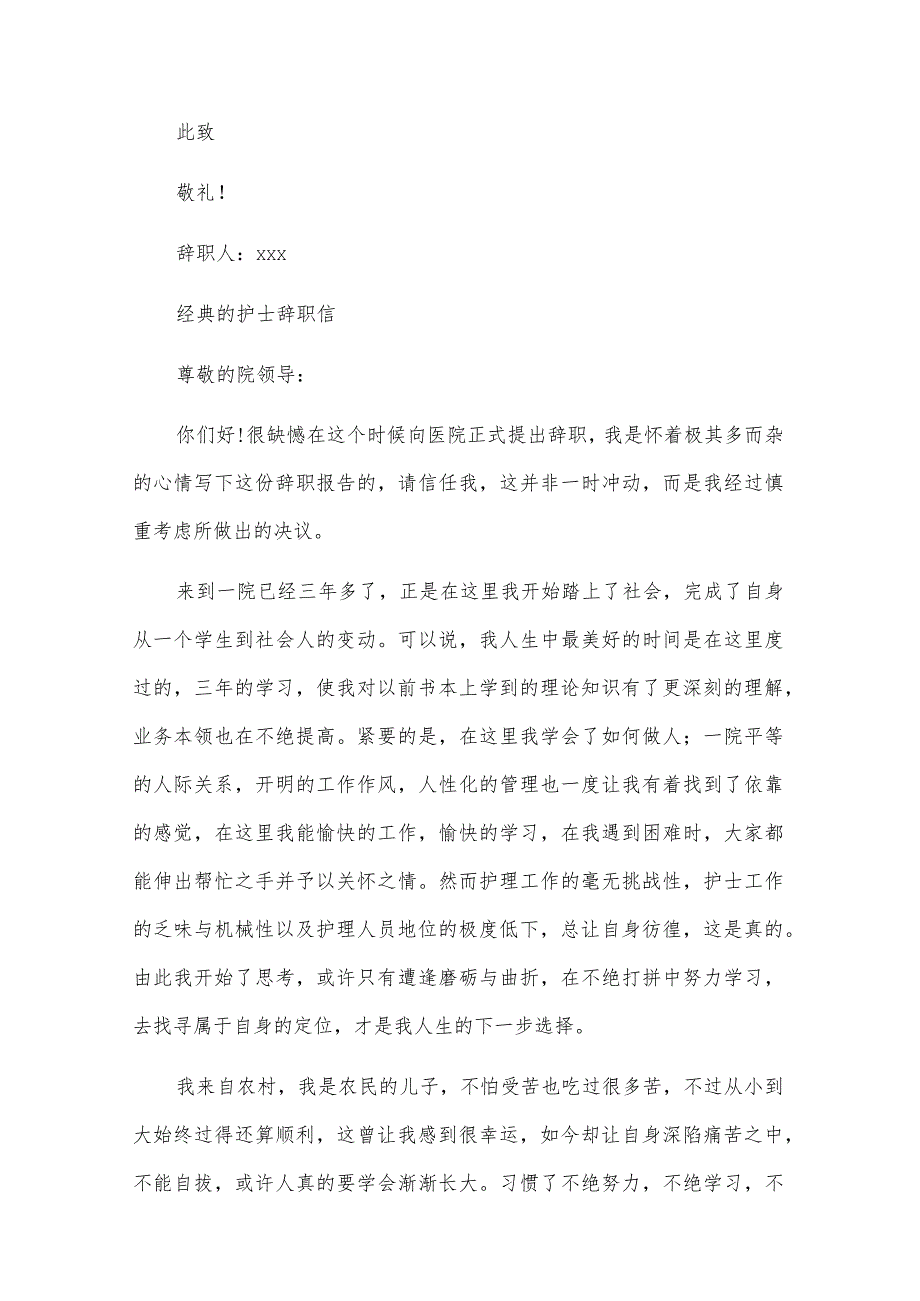 此致

敬礼!

辞职人：xxx

经典的护士辞职信

尊敬的院领导：

你们好!很缺憾在这个时候向医院正式提出辞职，我是怀着极其多而杂的心情写下这份辞职报告的，请信任我，这并非一时冲动，而是我经过慎重考虑所做出的决议。

来到一院已经三年多了，正是在这里我开始踏上了社会，完成了自身从一个学生到社会人的变动。可以说，我人生中最美好的时间是在这里度过的，三年的学习，使我对以前书本上学到的理论知识有了更深刻的理解，业务本领也在不绝提高。紧要的是，在这里我学会了如何做人；一院平等的人际关系，开明的工作作风，人性化的管理也一度让我有着找到了依靠的感觉，在这里我能愉快的工作，愉快的学习，在我遇到困难时，大家都能伸出帮忙之手并予以关怀之情。然而护理工作的毫无挑战性，护士工作的乏味与机械性以及护理人员地位的极度低下，总让自身彷徨，这是真的。由此我开始了思考，或许只有遭逢磨砺与曲折，在不绝打拼中努力学习，去找寻属于自身的定位，才是我人生的下一步选择。

我来自农村，我是农民的儿子，不怕受苦也吃过很多苦，不过从小到大始终过得还算顺利，这曾让我感到很幸运，如今却让自身深陷痛苦之中，不能自拔，或许人真的要学会渐渐长大。习惯了不绝努力，不绝学习，不